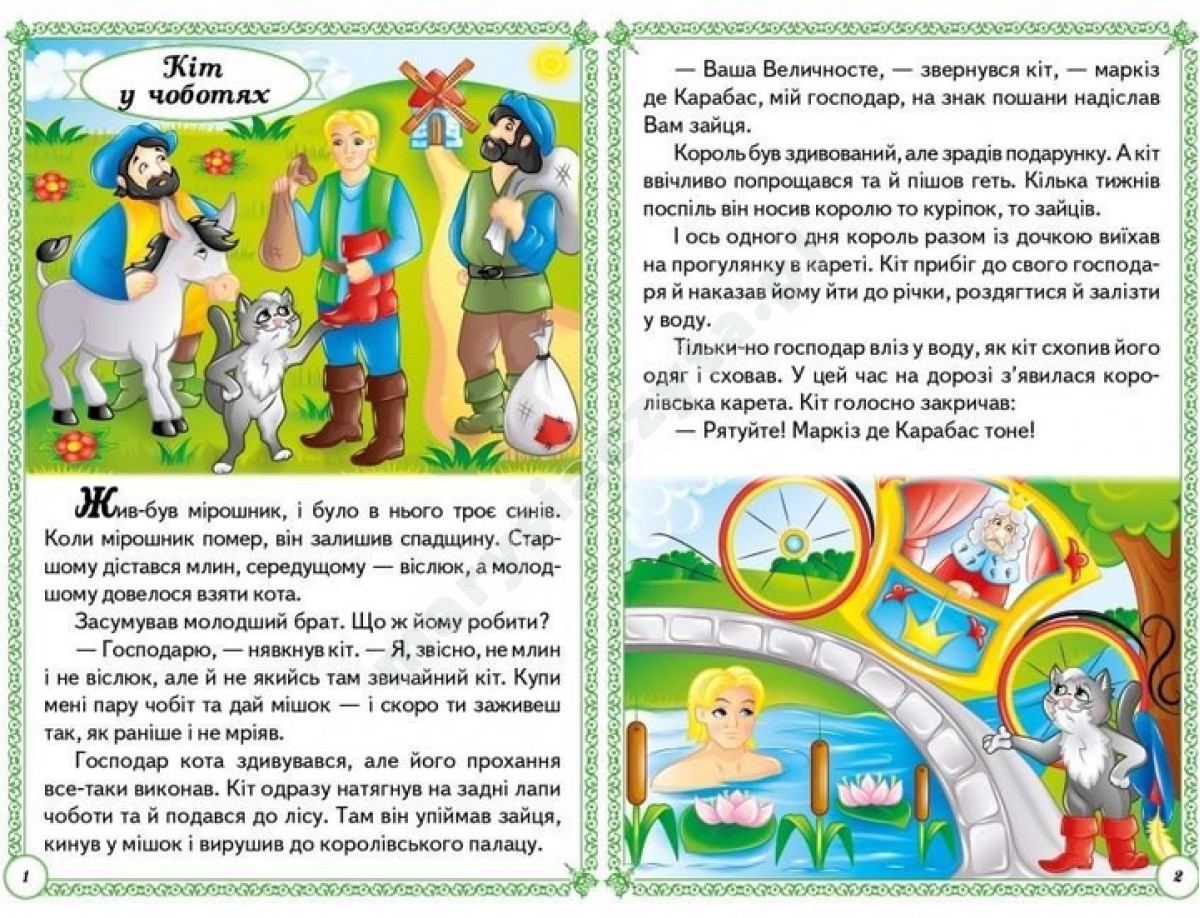 Кіт у чоботях

Жив-був мірошник, і було в нього троє синів. Коли мірошник помер, він залишив спадщину. Старшому дістався млин, середущому — віслюк, а молодшому довелося взяти кота.

Засумував молодший брат. Що ж йому робити?

— Господарю, — нявкнув кіт. — Я, звісно, не млин і не віслюк, але й не якийсь там звичайний кіт. Купи мені пару чобіт та дай мішок — і скоро ти заживеш так, як раніше і не мріяв.

Господар кота здивувався, але його прохання все-таки виконав. Кіт одразу натягнув на задні лапи чоботи та й подався до лісу. Там він упіймав зайця, кинув у мішок і вирушив до королівського палацу.

1

— Ваша Величносте, — звернувся кіт, — маркіз де Карабас, мій господар, на знак пошани надіслав Вам зайця.

Король був здивований, але зрадів подарунку. А кіт ввічливо попрощався та й пішов геть. Кілька тижнів поспіль він носив королю то куріпок, то зайців.

І ось одного дня король разом із дочкою виїхав на прогулянку в кареті. Кіт прибіг до свого господаря й наказав йому йти до річки, роздягтися й залізти у воду.

Тільки-но господар вліз у воду, як кіт схопив його одяг і сховав. У цей час на дорозі з'явилася королівська карета. Кіт голосно закричав:

— Рятуйте! Маркіз де Карабас тоне!

2